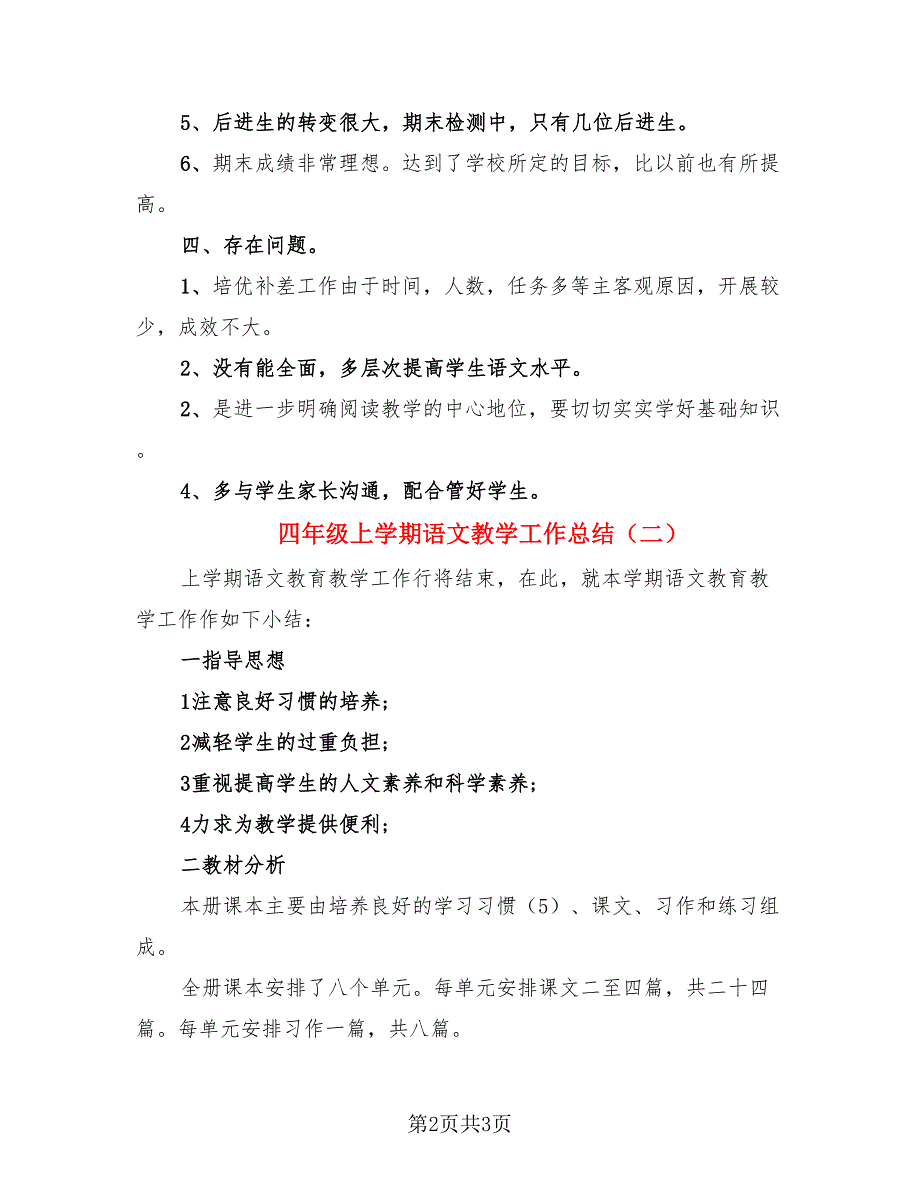 5、后进生的转变很大，期末检测中，只有几位后进生。

6、期末成绩非常理想。达到了学校所定的目标，比以前也有所提高。

四、存在问题。

1、培优补差工作由于时间，人数，任务多等主客观原因，开展较少，成效不大。

2、没有能全面，多层次提高学生语文水平。

2、是进一步明确阅读教学的中心地位，要切切实实学好基础知识。

4、多与学生家长沟通，配合管好学生。

四年级上学期语文教学工作总结（二）

上学期语文教育教学工作行将结束，在此，就本学期语文教育教学工作作如下小结：

一指导思想

1注意良好习惯的培养；

2减轻学生的过重负担；

3重视提高学生的人文素养和科学素养；

4力求为教学提供便利；

二教材分析

本册课本主要由培养良好的学习习惯（5）、课文、习作和练习组成。

全册课本安排了八个单元。每单元安排课文二至四篇，共二十四篇。每单元安排习作一篇，共八篇。

第2页共3页